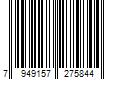 7 949157 275844